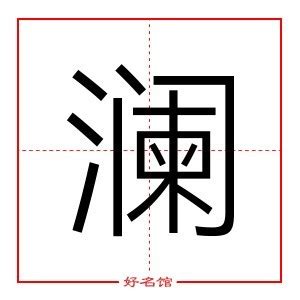 澜

好名馆